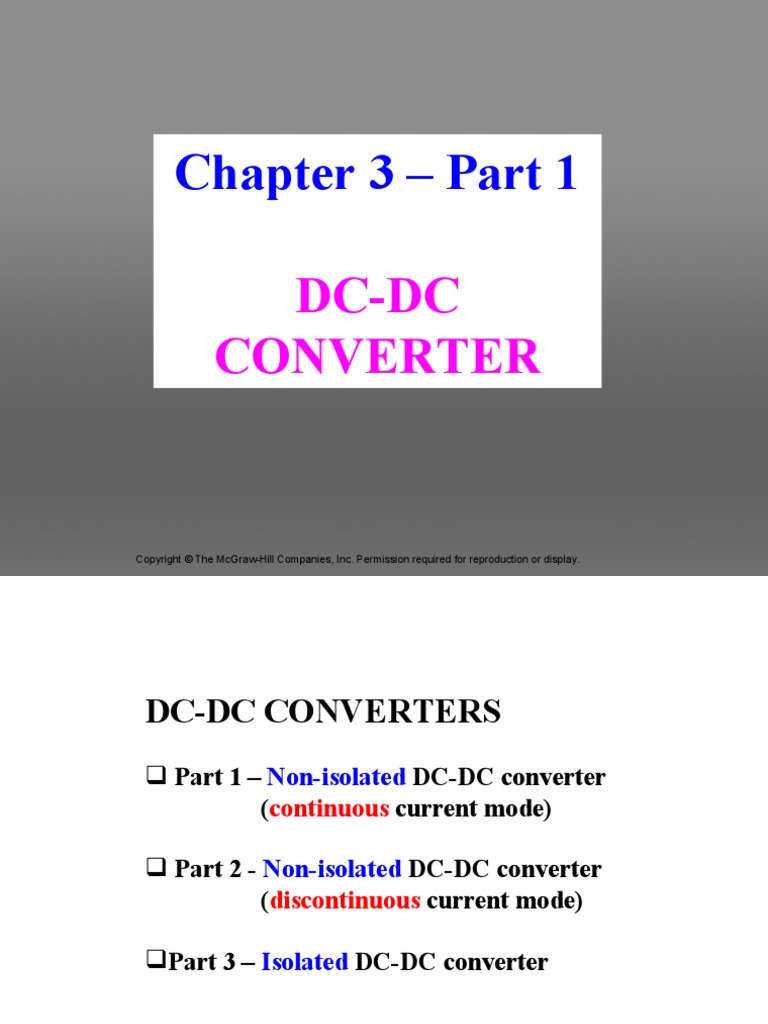 Chapter 3 – Part 1

DC-DC CONVERTER

Copyright © The McGraw-Hill Companies, Inc. Permission required for reproduction or display.

DC-DC CONVERTERS

❑ Part 1 – Non-isolated DC-DC converter (continuous current mode)

❑ Part 2 - Non-isolated DC-DC converter (discontinuous current mode)

❑Part 3 – Isolated DC-DC converter